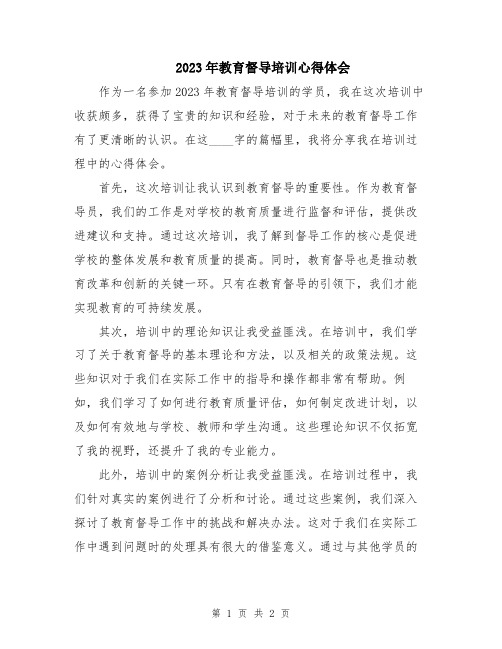 2023年教育督导培训心得体会

作为一名参加2023年教育督导培训的学员，我在这次培训中收获颇多，获得了宝贵的知识和经验，对于未来的教育督导工作有了更清晰的认识。在这____字的篇幅里，我将分享我在培训过程中的心得体会。

首先，这次培训让我认识到教育督导的重要性。作为教育督导员，我们的工作是对学校的教育质量进行监督和评估，提供改进建议和支持。通过这次培训，我了解到督导工作的核心是促进学校的整体发展和教育质量的提高。同时，教育督导也是推动教育改革和创新的关键一环。只有在教育督导的引领下，我们才能实现教育的可持续发展。

其次，培训中的理论知识让我受益匪浅。在培训中，我们学习了关于教育督导的基本理论和方法，以及相关的政策法规。这些知识对于我们在实际工作中的指导和操作都非常有帮助。例如，我们学习了如何进行教育质量评估，如何制定改进计划，以及如何有效地与学校、教师和学生沟通。这些理论知识不仅拓宽了我的视野，还提升了我的专业能力。

此外，培训中的案例分析让我受益匪浅。在培训过程中，我们针对真实的案例进行了分析和讨论。通过这些案例，我们深入探讨了教育督导工作中的挑战和解决办法。这对于我们在实际工作中遇到问题时的处理具有很大的借鉴意义。通过与其他学员的

第 1 页 共 2 页